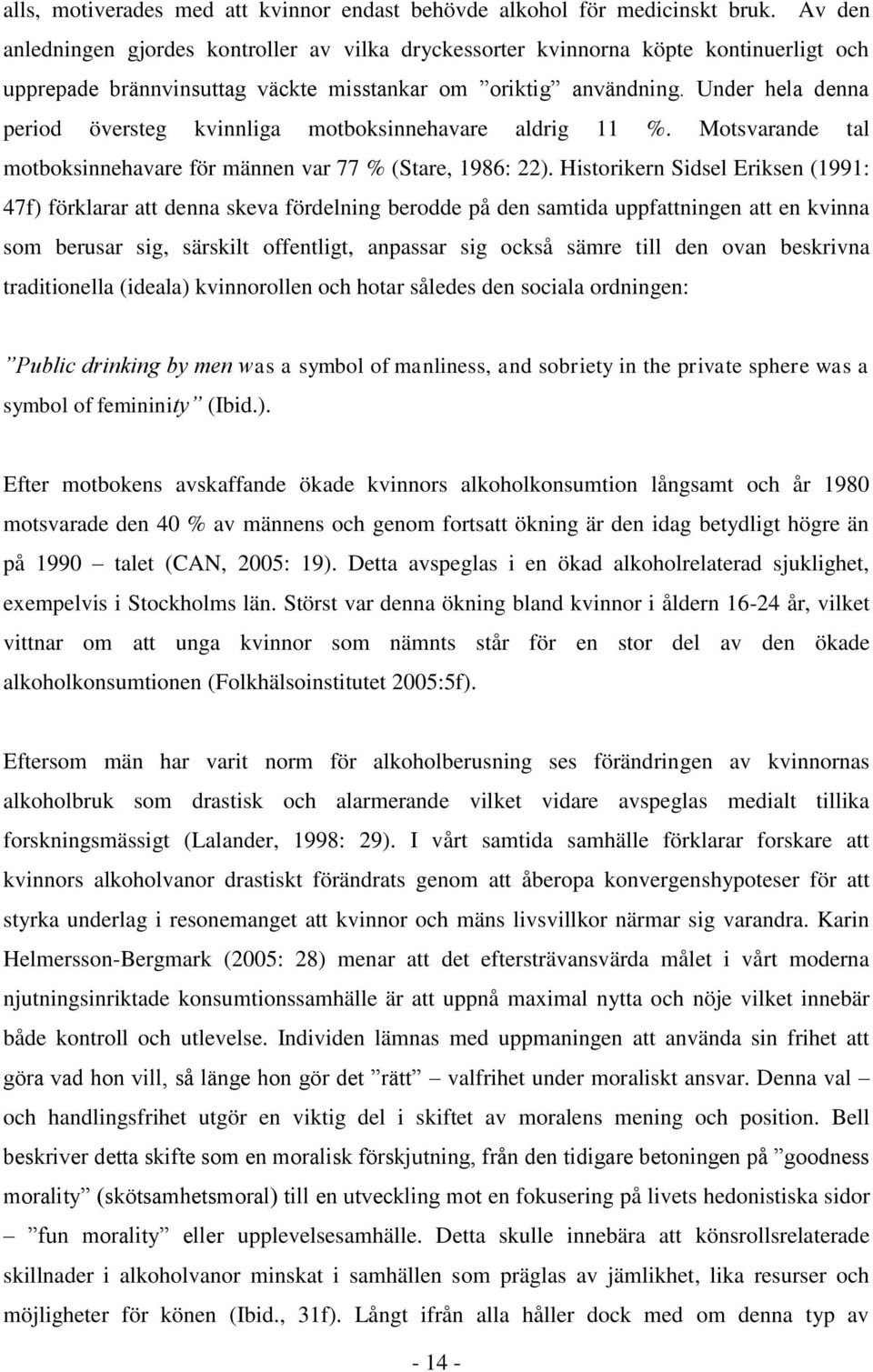 alls, motiverades med att kvinnor endast behövde alkohol för medicinskt bruk. Av den anledningen gjordes kontroller av vilka dryckessorter kvinnorna köpte kontinuerligt och upprepade brännvinsuttag väckte misstankar om ”oriktig” användning. Under hela denna period översteg kvinnliga motboksinnehavare aldrig 11 %. Motsvarande tal motboksinnehavare för männen var 77 % (Stare, 1986: 22). Historikern Sidsel Eriksen (1991: 47f) förklarar att denna skeva fördelning berodde på den samtida uppfattningen att en kvinna som berusar sig, särskilt offentligt, anpassar sig också sämre till den ovan beskrivna traditionella (ideala) kvinnorollen och hotar således den sociala ordningen:

”Public drinking by men was a symbol of manliness, and sobriety in the private sphere was a symbol of femininity” (Ibid.).

Efter motbokens avskaffande ökade kvinnors alkoholkonsumtion långsamt och år 1980 motsvarade den 40 % av männens och genom fortsatt ökning är den idag betydligt högre än på 1990 – talet (CAN, 2005: 19). Detta avspeglas i en ökad alkoholrelaterad sjuklighet, exempelvis i Stockholms län. Störst var denna ökning bland kvinnor i åldern 16-24 år, vilket vittnar om att unga kvinnor som nämnts står för en stor del av den ökade alkoholkonsumtionen (Folkhälsoinstitutet 2005:5f).

Eftersom män har varit norm för alkoholberusning ses förändringen av kvinnornas alkoholbruk som drastisk och alarmerande vilket vidare avspeglas medialt tillika forskningsmässigt (Lalander, 1998: 29). I vårt samtida samhälle förklarar forskare att kvinnors alkoholvanor drastiskt förändrats genom att åberopa konvergenshypoteser för att styrka underlag i resonemanget att kvinnor och mäns livsvillkor närmar sig varandra. Karin Helmersson-Bergmark (2005: 28) menar att det eftersträvansvärda målet i vårt moderna njutningsinriktade konsumtionssamhälle är att uppnå maximal nytta och nöje vilket innebär både kontroll och utlevelse. Individen lämnas med uppmaningen att använda sin frihet att göra vad hon vill, så länge hon gör det ”rätt” – valfrihet under moraliskt ansvar. Denna val – och handlingsfrihet utgör en viktig del i skiftet av moralens mening och position. Bell beskriver detta skifte som en moralisk förskjutning, från den tidigare betoningen på ”goodness morality” (skötsamhetsmoral) till en utveckling mot en fokusering på livets hedonistiska sidor – ”fun morality” eller upplevelsesamhälle. Detta skulle innebära att könsrollsrelaterade skillnader i alkoholvanor minskat i samhällen som präglas av jämlikhet, lika resurser och möjligheter för könen (Ibid., 31f). Långt ifrån alla håller dock med om denna typ av

- 14 -